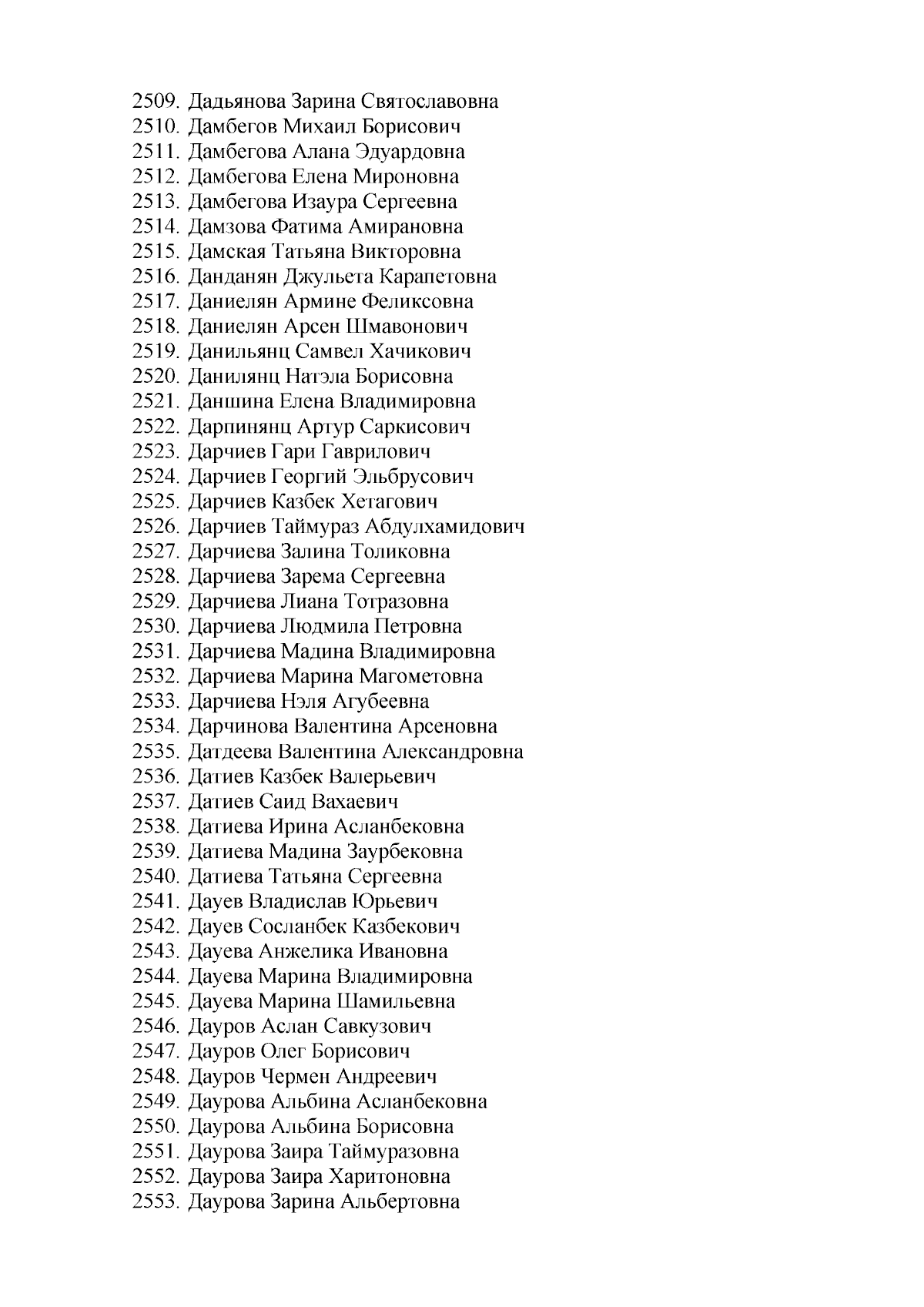 2509. Дадьянова Зарина Святославовна
2510. Дамбегов Михаил Борисович
2511. Дамбегова Алана Эдуардовна
2512. Дамбегова Елена Мироновна
2513. Дамбегова Изаура Сергеевна
2514. Дамзова Фатима Амирановна
2515. Дамская Татьяна Викторовна
2516. Данданян Джульета Карапетовна
2517. Даниелян Армине Феликсовна
2518. Даниелян Арсен Шмавонович
2519. Данильянц Самвел Хачикович
2520. Данилянц Натэла Борисовна
2521. Даншина Елена Владимировна
2522. Дарпинянц Артур Саркисович
2523. Дарчиев Гари Гаврилович
2524. Дарчиев Георгий Эльбрусович
2525. Дарчиев Казбек Хетагович
2526. Дарчиев Таймураз Абдулхамидович
2527. Дарчиева Залина Толиковна
2528. Дарчиева Зарема Сергеевна
2529. Дарчиева Лиана Тотразовна
2530. Дарчиева Людмила Петровна
2531. Дарчиева Мадина Владимировна
2532. Дарчиева Марина Магометовна
2533. Дарчиева Нэля Агубеевна
2534. Дарчинова Валентина Арсеновна
2535. Датдеева Валентина Александровна
2536. Датиев Казбек Валерьевич
2537. Датиев Саид Вахаевич
2538. Датиева Ирина Асланбековна
2539. Датиева Мадина Заурбековна
2540. Датиева Татьяна Сергеевна
2541. Дауев Владислав Юрьевич
2542. Дауев Сосланбек Казбекович
2543. Дауева Анжелика Ивановна
2544. Дауева Марина Владимировна
2545. Дауева Марина Шамильевна
2546. Дауров Аслан Савкузович
2547. Дауров Олег Борисович
2548. Дауров Чермен Андреевич
2549. Даурова Альбина Асланбековна
2550. Даурова Альбина Борисовна
2551. Даурова Заира Таймуразовна
2552. Даурова Заира Харитоновна
2553. Даурова Зарина Альбертовна